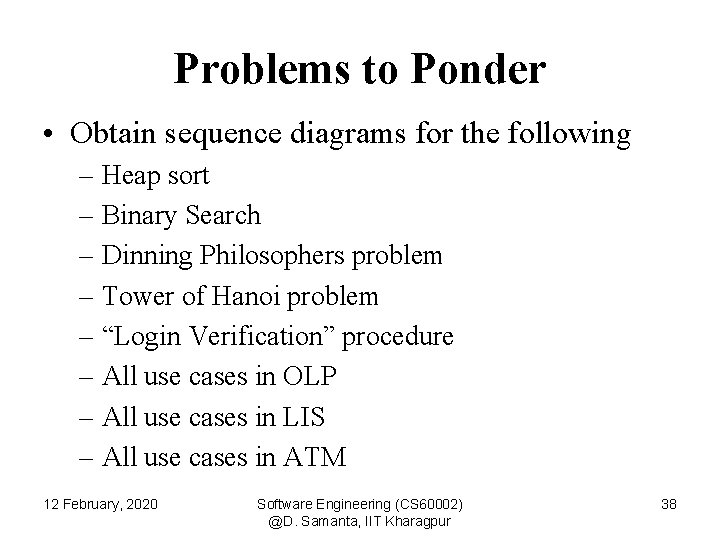 Problems to Ponder

• Obtain sequence diagrams for the following
– Heap sort
– Binary Search
– Dinning Philosophers problem
– Tower of Hanoi problem
– “Login Verification” procedure
– All use cases in OLP
– All use cases in LIS
– All use cases in ATM

12 February, 2020

Software Engineering (CS60002)
@D. Samanta, IIT Kharagpur

38